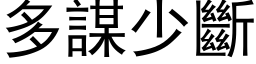 多謀少斷